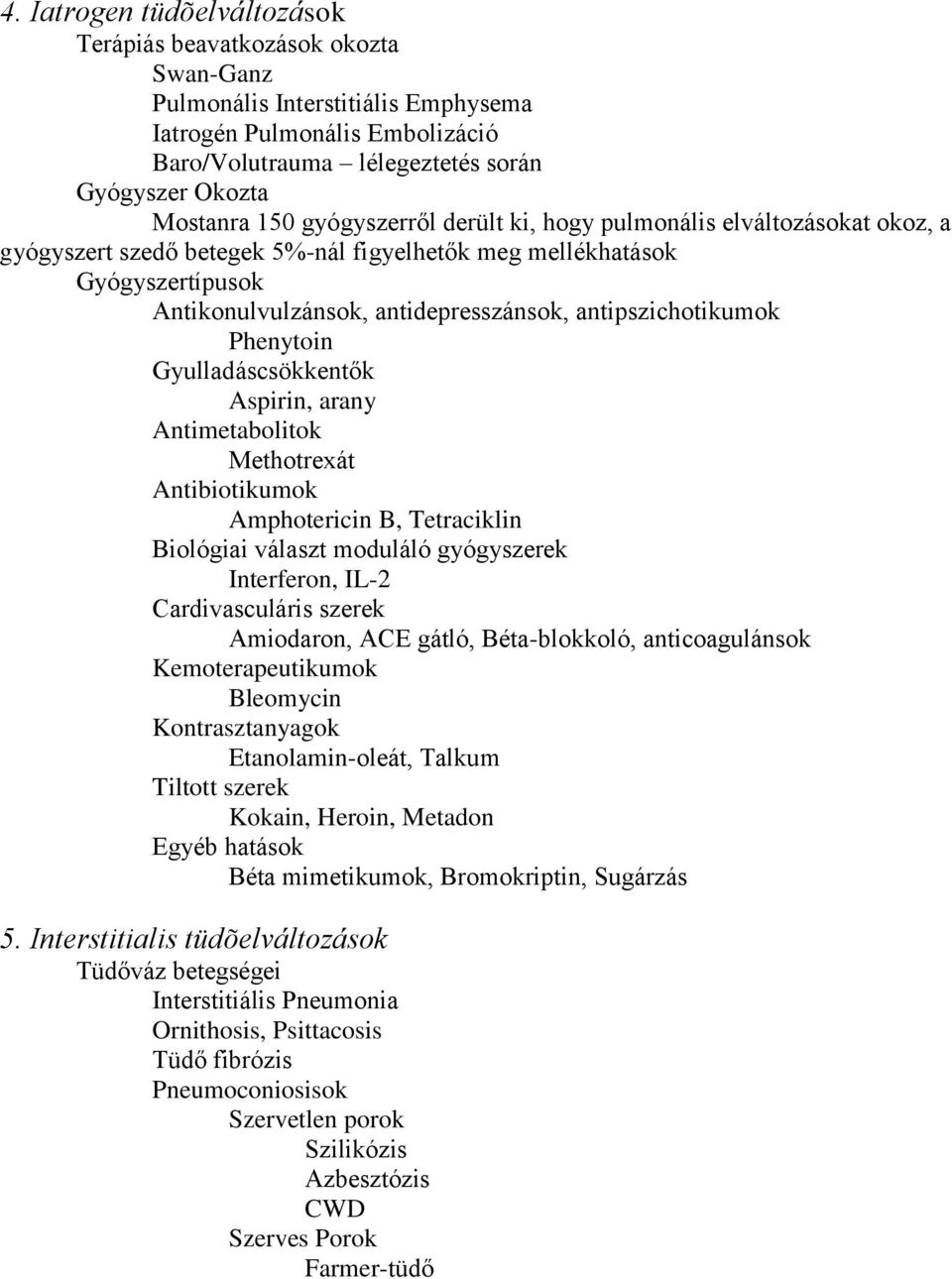 4. Iatrogen tüdõelváltozások
Terápiás beavatkozások okozta
Swan-Ganz
Pulmonális Interstitiális Emphysema
Iatrogén Pulmonális Embolizáció
Baro/Volutrauma – lélegeztetés során
Gyógyszer Okozta
Mostanra 150 gyógyszerről derült ki, hogy pulmonális elváltozásokat okoz, a gyógyszert szedő betegek 5%-nál figyelhetők meg mellékhatások
Gyógyszertípusok
Antikonulvulzánsok, antidepresszánsok, antipszichotikumok
Phenytoin
Gyulladáscsökkentők
Aspirin, arany
Antimetabolitok
Methotrexát
Antibiotikumok
Amphotericin B, Tetraciklin
Biológiai választ moduláló gyógyszerek
Interferon, IL-2
Cardivasculáris szerek
Amiodaron, ACE gátló, Béta-blokkoló, anticoagulánsok
Kemoterapeutikumok
Bleomycin
Kontrasztanyagok
Etanolamin-oleát, Talkum
Tiltott szerek
Kokain, Heroin, Metadon
Egyéb hatások
Béta mimetikumok, Bromokriptin, Sugárzás

5. Interstitialis tüdõelváltozások
Tüdőváz betegségei
Interstitiális Pneumonia
Ornithosis, Psittacosis
Tüdő fibrózis
Pneumoconiosisok
Szervetlen porok
Szilikózis
Azbesztózis
CWD
Szerves Porok
Farmer-tüdő